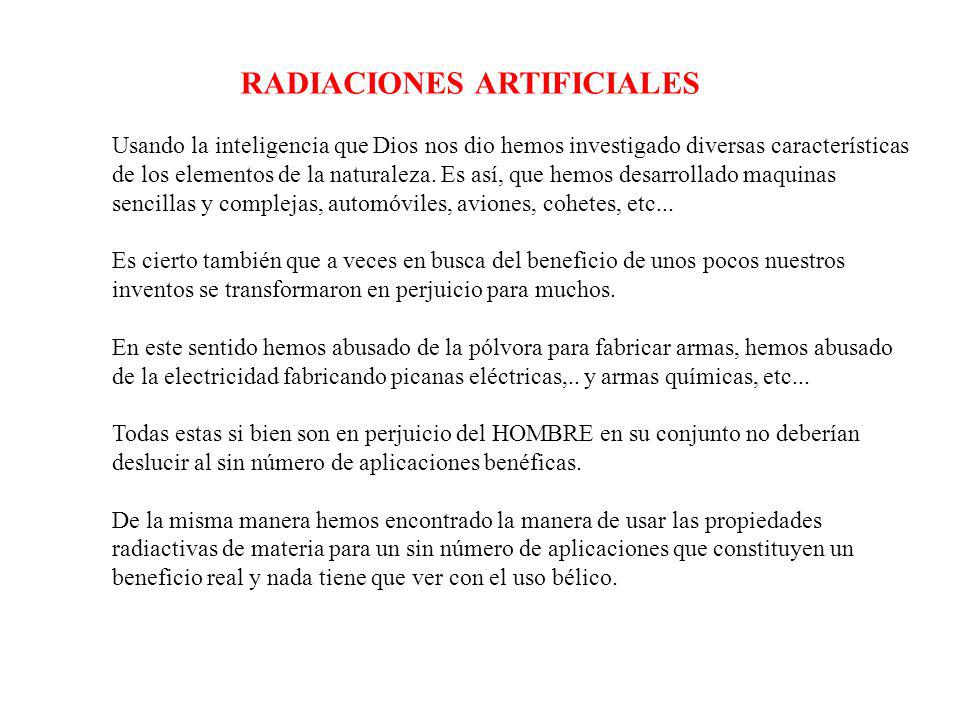 RADIACIONES ARTIFICIALES

Usando la inteligencia que Dios nos dio hemos investigado diversas características de los elementos de la naturaleza. Es así, que hemos desarrollado maquinas sencillas y complejas, automóviles, aviones, cohetes, etc...

Es cierto también que a veces en busca del beneficio de unos pocos nuestros inventos se transformaron en perjuicio para muchos.

En este sentido hemos abusado de la pólvora para fabricar armas, hemos abusado de la electricidad fabricando picanas eléctricas,.. y armas químicas, etc...

Todas estas si bien son en perjuicio del HOMBRE en su conjunto no deberían deslucir al sin número de aplicaciones benéficas.

De la misma manera hemos encontrado la manera de usar las propiedades radiactivas de materia para un sin número de aplicaciones que constituyen un beneficio real y nada tiene que ver con el uso bélico.